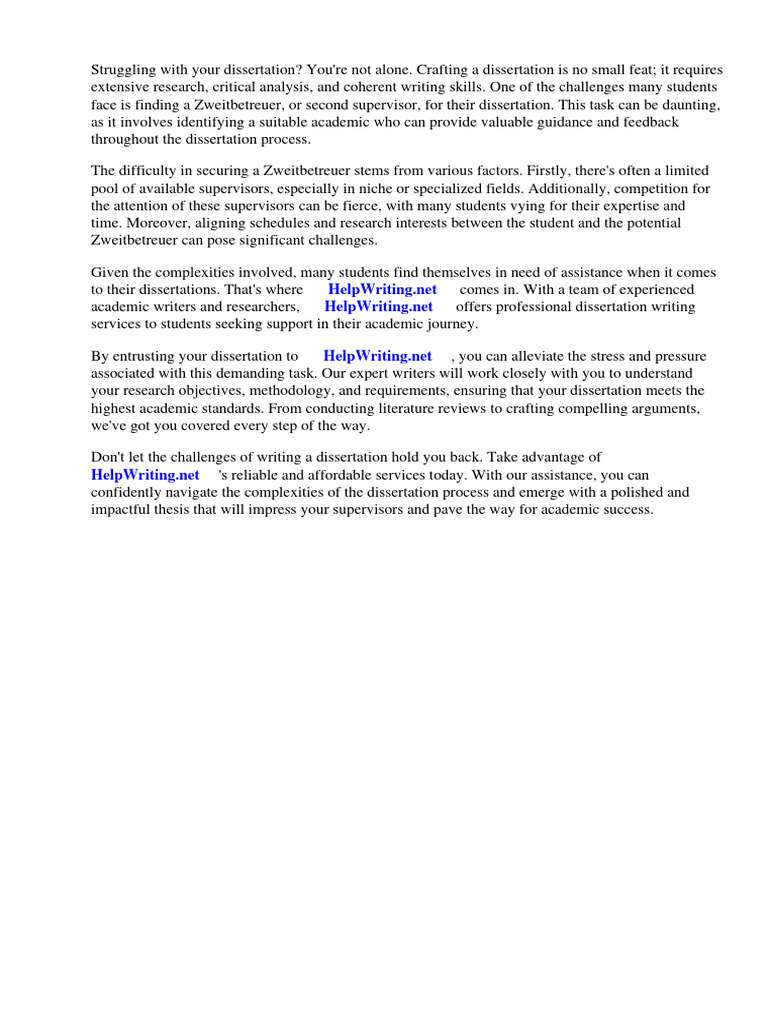 Struggling with your dissertation? You're not alone. Crafting a dissertation is no small feat; it requires extensive research, critical analysis, and coherent writing skills. One of the challenges many students face is finding a Zweitbetreuer, or second supervisor, for their dissertation. This task can be daunting, as it involves identifying a suitable academic who can provide valuable guidance and feedback throughout the dissertation process.

The difficulty in securing a Zweitbetreuer stems from various factors. Firstly, there's often a limited pool of available supervisors, especially in niche or specialized fields. Additionally, competition for the attention of these supervisors can be fierce, with many students vying for their expertise and time. Moreover, aligning schedules and research interests between the student and the potential Zweitbetreuer can pose significant challenges.

Given the complexities involved, many students find themselves in need of assistance when it comes to their dissertations. That's where HelpWriting.net comes in. With a team of experienced academic writers and researchers, HelpWriting.net offers professional dissertation writing services to students seeking support in their academic journey.

By entrusting your dissertation to HelpWriting.net , you can alleviate the stress and pressure associated with this demanding task. Our expert writers will work closely with you to understand your research objectives, methodology, and requirements, ensuring that your dissertation meets the highest academic standards. From conducting literature reviews to crafting compelling arguments, we've got you covered every step of the way.

Don't let the challenges of writing a dissertation hold you back. Take advantage of HelpWriting.net 's reliable and affordable services today. With our assistance, you can confidently navigate the complexities of the dissertation process and emerge with a polished and impactful thesis that will impress your supervisors and pave the way for academic success.